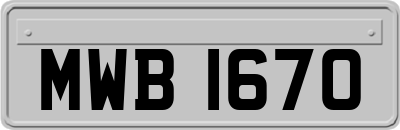 MWB 1670